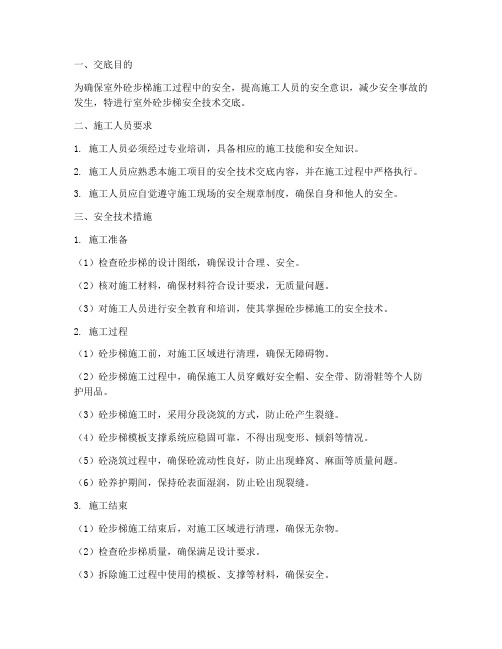 一、交底目的

为确保室外砼步梯施工过程中的安全，提高施工人员的安全意识，减少安全事故的发生，特进行室外砼步梯安全技术交底。

二、施工人员要求

1. 施工人员必须经过专业培训，具备相应的施工技能和安全知识。

2. 施工人员应熟悉本施工项目的安全技术交底内容，并在施工过程中严格执行。

3. 施工人员应自觉遵守施工现场的安全规章制度，确保自身和他人的安全。

三、安全技术措施

1. 施工准备

（1）检查砼步梯的设计图纸，确保设计合理、安全。

（2）核对施工材料，确保材料符合设计要求，无质量问题。

（3）对施工人员进行安全教育和培训，使其掌握砼步梯施工的安全技术。

2. 施工过程

（1）砼步梯施工前，对施工区域进行清理，确保无障碍物。

（2）砼步梯施工过程中，确保施工人员穿戴好安全帽、安全带、防滑鞋等个人防护用品。

（3）砼步梯施工时，采用分段浇筑的方式，防止砼产生裂缝。

（4）砼步梯模板支撑系统应稳固可靠，不得出现变形、倾斜等情况。

（5）砼浇筑过程中，确保砼流动性良好，防止出现蜂窝、麻面等质量问题。

（6）砼养护期间，保持砼表面湿润，防止砼出现裂缝。

3. 施工结束

（1）砼步梯施工结束后，对施工区域进行清理，确保无杂物。

（2）检查砼步梯质量，确保满足设计要求。

（3）拆除施工过程中使用的模板、支撑等材料，确保安全。